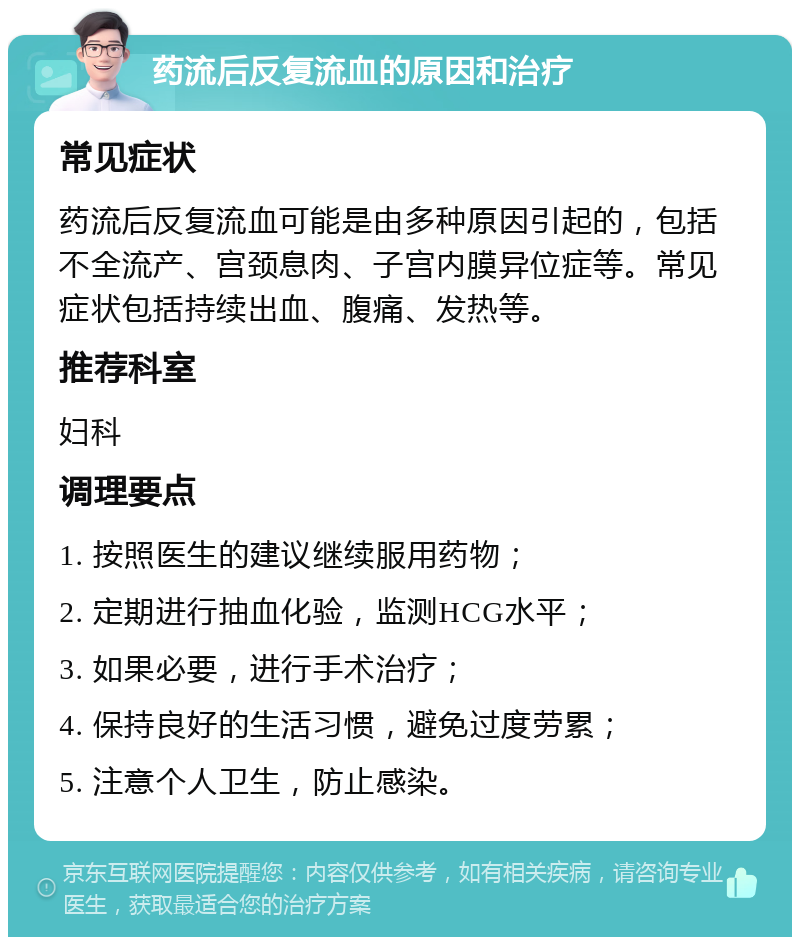 药流后反复流血的原因和治疗

常见症状

药流后反复流血可能是由多种原因引起的，包括不全流产、宫颈息肉、子宫内膜异位症等。常见症状包括持续出血、腹痛、发热等。

推荐科室

妇科

调理要点

1. 按照医生的建议继续服用药物；

2. 定期进行抽血化验，监测HCG水平；

3. 如果必要，进行手术治疗；

4. 保持良好的生活习惯，避免过度劳累；

5. 注意个人卫生，防止感染。

京东互联网医院提醒您：内容仅供参考，如有相关疾病，请咨询专业医生，获取最适合您的治疗方案